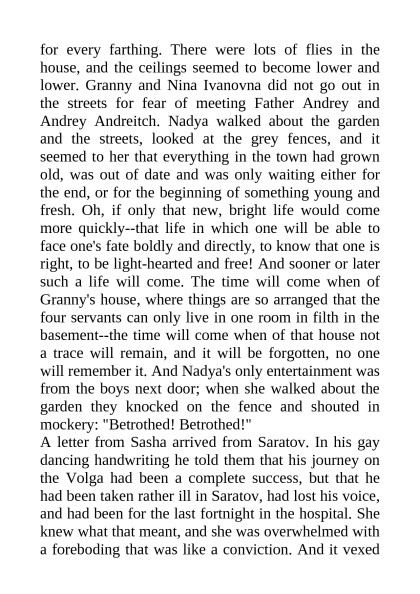 for every farthing. There were lots of flies in the house, and the ceilings seemed to become lower and lower. Granny and Nina Ivanovna did not go out in the streets for fear of meeting Father Andrey and Andrey Andreitch. Nadya walked about the garden and the streets, looked at the grey fences, and it seemed to her that everything in the town had grown old, was out of date and was only waiting either for the end, or for the beginning of something young and fresh. Oh, if only that new, bright life would come more quickly--that life in which one will be able to face one's fate boldly and directly, to know that one is right, to be light-hearted and free! And sooner or later such a life will come. The time will come when of Granny's house, where things are so arranged that the four servants can only live in one room in filth in the basement--the time will come when of that house not a trace will remain, and it will be forgotten, no one will remember it. And Nadya's only entertainment was from the boys next door; when she walked about the garden they knocked on the fence and shouted in mockery: "Betrothed! Betrothed!"
A letter from Sasha arrived from Saratov. In his gay dancing handwriting he told them that his journey on the Volga had been a complete success, but that he had been taken rather ill in Saratov, had lost his voice, and had been for the last fortnight in the hospital. She knew what that meant, and she was overwhelmed with a foreboding that was like a conviction. And it vexed